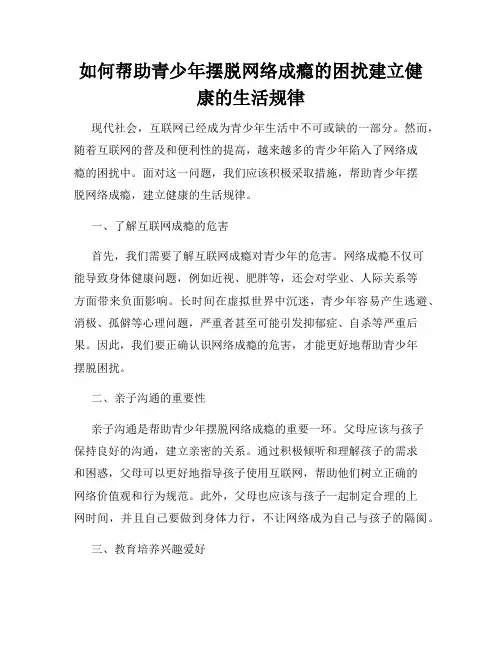 如何帮助青少年摆脱网络成瘾的困扰建立健康的生活规律

现代社会，互联网已经成为青少年生活中不可或缺的一部分。然而，随着互联网的普及和便利性的提高，越来越多的青少年陷入了网络成瘾的困扰中。面对这一问题，我们应该积极采取措施，帮助青少年摆脱网络成瘾，建立健康的生活规律。

一、了解互联网成瘾的危害

首先，我们需要了解互联网成瘾对青少年的危害。网络成瘾不仅可能导致身体健康问题，例如近视、肥胖等，还会对学业、人际关系等方面带来负面影响。长时间在虚拟世界中沉迷，青少年容易产生逃避、消极、孤僻等心理问题，严重者甚至可能引发抑郁症、自杀等严重后果。因此，我们要正确认识网络成瘾的危害，才能更好地帮助青少年摆脱困扰。

二、亲子沟通的重要性

亲子沟通是帮助青少年摆脱网络成瘾的重要一环。父母应该与孩子保持良好的沟通，建立亲密的关系。通过积极倾听和理解孩子的需求和困惑，父母可以更好地指导孩子使用互联网，帮助他们树立正确的网络价值观和行为规范。此外，父母也应该与孩子一起制定合理的上网时间，并且自己要做到身体力行，不让网络成为自己与孩子的隔阂。

三、教育培养兴趣爱好